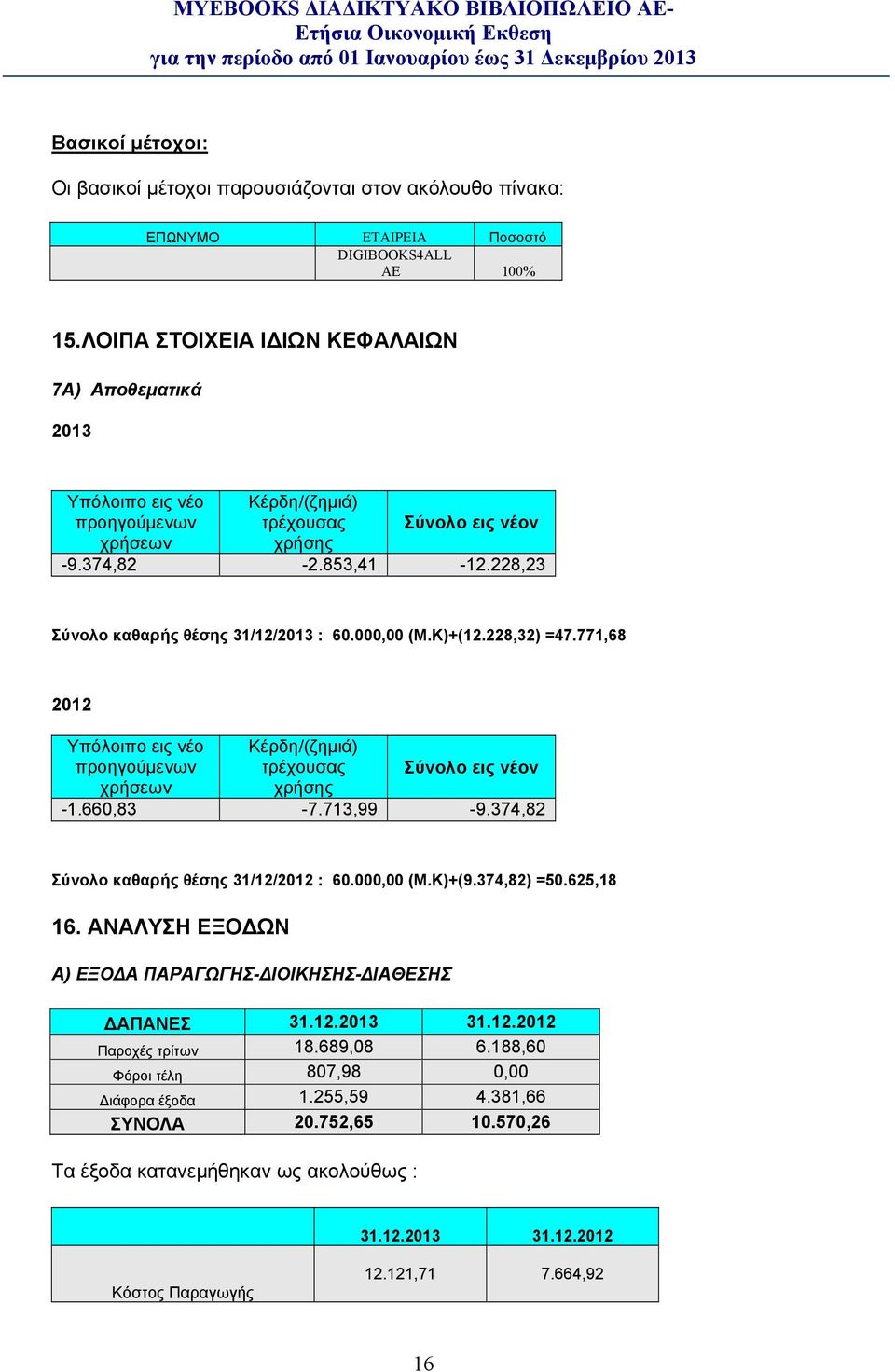 MYEBOOKS ΔΙΑΔΙΚΤΥΑΚΟ ΒΙΒΛΙΟΠΩΛΕΙΟ ΑΕ-
Ετήσια Οικονομική Εκθεση
για την περίοδο από 01 Ιανουαρίου έως 31 Δεκεμβρίου 2013

Βασικοί μέτοχοι:

Οι βασικοί μέτοχοι παρουσιάζονται στον ακόλουθο πίνακα:

| ΕΠΩΝΥΜΟ | ΕΤΑΙΡΕΙΑ | Ποσοστό |
|---|---|---|
| | DIGIBOOKS4ALL AE | 100% |

15.ΛΟΙΠΑ ΣΤΟΙΧΕΙΑ ΙΔΙΩΝ ΚΕΦΑΛΑΙΩΝ

7Α) Αποθεματικά

2013

| Υπόλοιπο εις νέο προηγούμενων χρήσεων | Κέρδη/(ζημιά) τρέχουσας χρήσης | Σύνολο εις νέον |
|---|---|---|
| -9.374,82 | -2.853,41 | -12.228,23 |

Σύνολο καθαρής θέσης 31/12/2013 : 60.000,00 (Μ.Κ)+(12.228,32) =47.771,68

2012

| Υπόλοιπο εις νέο προηγούμενων χρήσεων | Κέρδη/(ζημιά) τρέχουσας χρήσης | Σύνολο εις νέον |
|---|---|---|
| -1.660,83 | -7.713,99 | -9.374,82 |

Σύνολο καθαρής θέσης 31/12/2012 : 60.000,00 (Μ.Κ)+(9.374,82) =50.625,18

16. ΑΝΑΛΥΣΗ ΕΞΟΔΩΝ

Α) ΕΞΟΔΑ ΠΑΡΑΓΩΓΗΣ-ΔΙΟΙΚΗΣΗΣ-ΔΙΑΘΕΣΗΣ

| ΔΑΠΑΝΕΣ | 31.12.2013 | 31.12.2012 |
|---|---|---|
| Παροχές τρίτων | 18.689,08 | 6.188,60 |
| Φόροι τέλη | 807,98 | 0,00 |
| Διάφορα έξοδα | 1.255,59 | 4.381,66 |
| ΣΥΝΟΛΑ | 20.752,65 | 10.570,26 |

Τα έξοδα κατανεμήθηκαν ως ακολούθως :

| | 31.12.2013 | 31.12.2012 |
|---|---|---|
| Κόστος Παραγωγής | 12.121,71 | 7.664,92 |

16